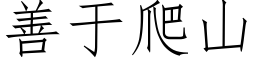 善于爬山